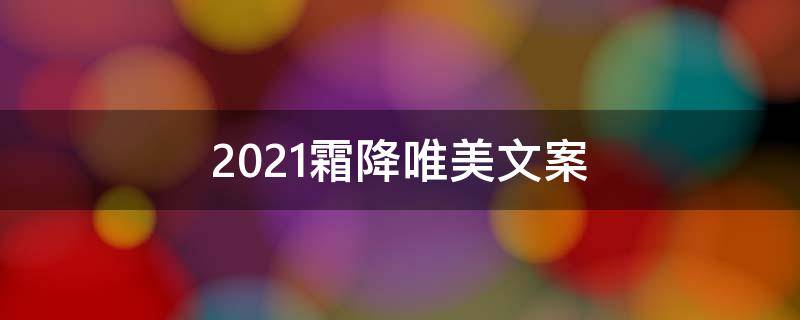 2021霜降唯美文案